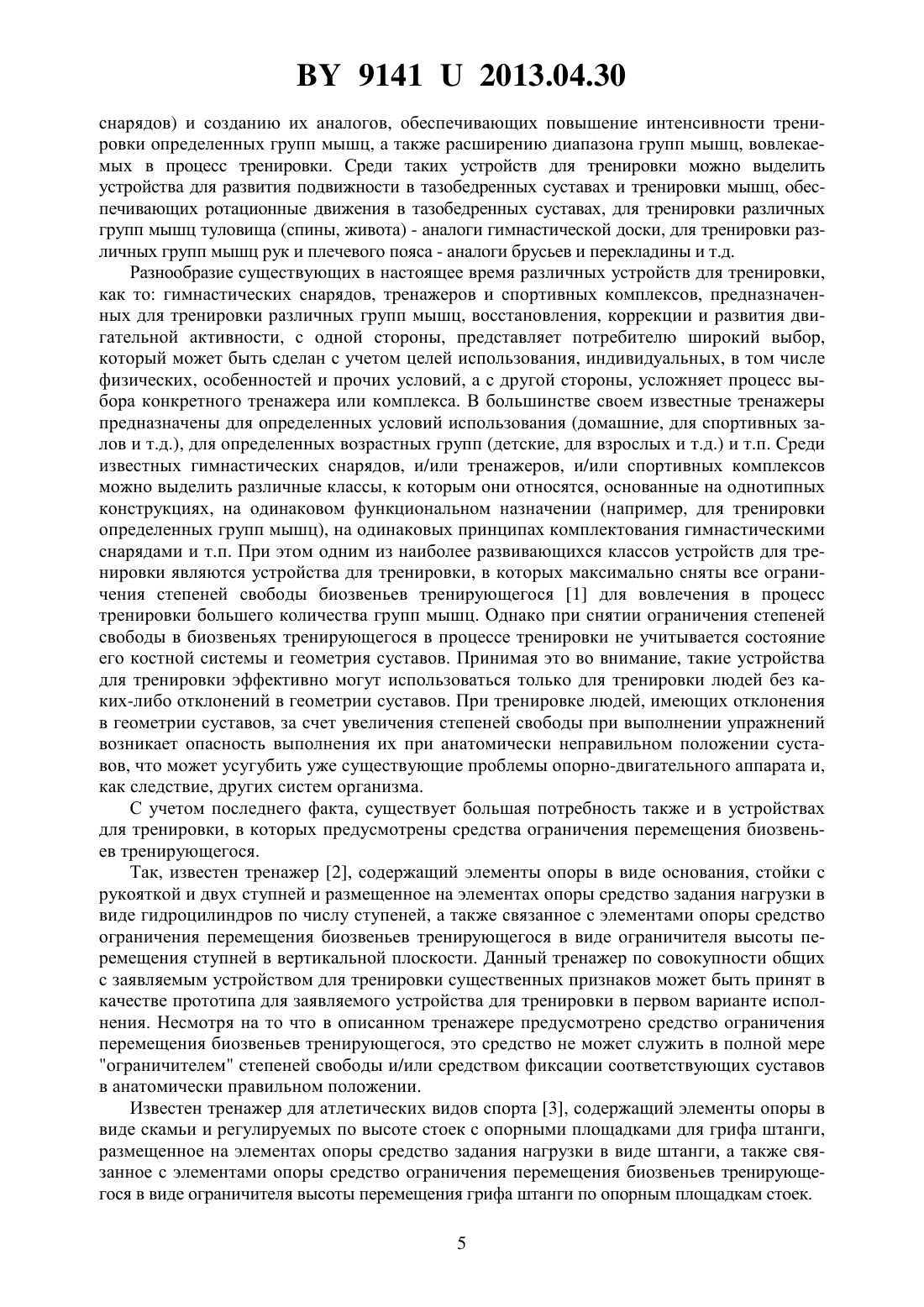 BY 9141 U 2013.04.30

снарядов) и созданию их аналогов, обеспечивающих повышение интенсивности тренировки определенных групп мышц, а также расширению диапазона групп мышц, вовлекаемых в процесс тренировки. Среди таких устройств для тренировки можно выделить устройства для развития подвижности в тазобедренных суставах и тренировки мышц, обеспечивающих ротационные движения в тазобедренных суставах, для тренировки различных групп мышц туловища (спины, живота) - аналоги гимнастической доски, для тренировки различных групп мышц рук и плечевого пояса - аналоги брусьев и перекладины и т.д.

Разнообразие существующих в настоящее время различных устройств для тренировки, как то: гимнастических снарядов, тренажеров и спортивных комплексов, предназначенных для тренировки различных групп мышц, восстановления, коррекции и развития двигательной активности, с одной стороны, представляет потребителю широкий выбор, который может быть сделан с учетом целей использования, индивидуальных, в том числе физических, особенностей и прочих условий, а с другой стороны, усложняет процесс выбора конкретного тренажера или комплекса. В большинстве своем известные тренажеры предназначены для определенных условий использования (домашние, для спортивных залов и т.д.), для определенных возрастных групп (детские, для взрослых и т.д.) и т.п. Среди известных гимнастических снарядов, и/или тренажеров, и/или спортивных комплексов можно выделить различные классы, к которым они относятся, основанные на однотипных конструкциях, на одинаковом функциональном назначении (например, для тренировки определенных групп мышц), на одинаковых принципах комплектования гимнастическими снарядами и т.п. При этом одним из наиболее развивающихся классов устройств для тренировки являются устройства для тренировки, в которых максимально сняты все ограничения степеней свободы биозвеньев тренирующегося [1] для вовлечения в процесс тренировки большего количества групп мышц. Однако при снятии ограничения степеней свободы в биозвеньях тренирующегося в процессе тренировки не учитывается состояние его костной системы и геометрия суставов. Принимая это во внимание, такие устройства для тренировки эффективно могут использоваться только для тренировки людей без каких-либо отклонений в геометрии суставов. При тренировке людей, имеющих отклонения в геометрии суставов, за счет увеличения степеней свободы при выполнении упражнений возникает опасность выполнения их при анатомически неправильном положении суставов, что может усугубить уже существующие проблемы опорно-двигательного аппарата и, как следствие, других систем организма.

С учетом последнего факта, существует большая потребность также и в устройствах для тренировки, в которых предусмотрены средства ограничения перемещения биозвеньев тренирующегося.

Так, известен тренажер [2], содержащий элементы опоры в виде основания, стойки с рукояткой и двух ступней и размещенное на элементах опоры средство задания нагрузки в виде гидроцилиндров по числу ступеней, а также связанное с элементами опоры средство ограничения перемещения биозвеньев тренирующегося в виде ограничителя высоты перемещения ступней в вертикальной плоскости. Данный тренажер по совокупности общих с заявляемым устройством для тренировки существенных признаков может быть принят в качестве прототипа для заявляемого устройства для тренировки в первом варианте исполнения. Несмотря на то что в описанном тренажере предусмотрено средство ограничения перемещения биозвеньев тренирующегося, это средство не может служить в полной мере "ограничителем" степеней свободы и/или средством фиксации соответствующих суставов в анатомически правильном положении.

Известен тренажер для атлетических видов спорта [3], содержащий элементы опоры в виде скамьи и регулируемых по высоте стоек с опорными площадками для грифа штанги, размещенное на элементах опоры средство задания нагрузки в виде штанги, а также связанное с элементами опоры средство ограничения перемещения биозвеньев тренирующегося в виде ограничителя высоты перемещения грифа штанги по опорным площадкам стоек.

5